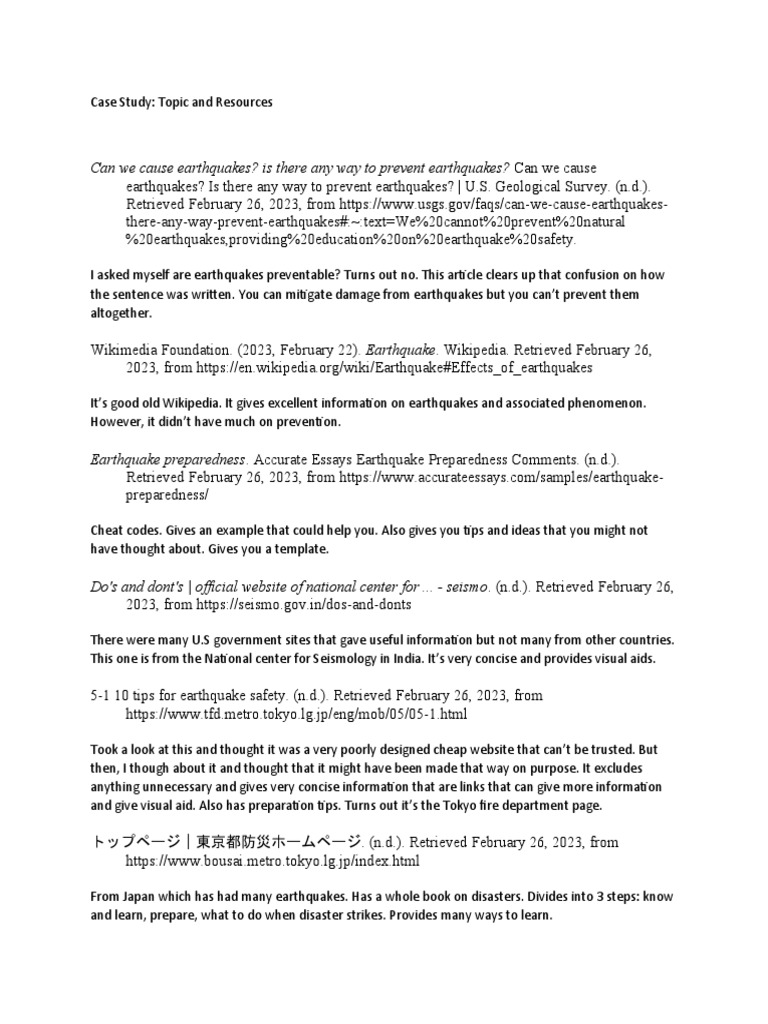 Case Study: Topic and Resources

Can we cause earthquakes? is there any way to prevent earthquakes? Can we cause earthquakes? Is there any way to prevent earthquakes? | U.S. Geological Survey. (n.d.). Retrieved February 26, 2023, from https://www.usgs.gov/faqs/can-we-cause-earthquakes-there-any-way-prevent-earthquakes#:~:text=We%20cannot%20prevent%20natural%20earthquakes,providing%20education%20on%20earthquake%20safety.

I asked myself are earthquakes preventable? Turns out no. This article clears up that confusion on how the sentence was written. You can mitigate damage from earthquakes but you can't prevent them altogether.

Wikimedia Foundation. (2023, February 22). Earthquake. Wikipedia. Retrieved February 26, 2023, from https://en.wikipedia.org/wiki/Earthquake#Effects_of_earthquakes

It's good old Wikipedia. It gives excellent information on earthquakes and associated phenomenon. However, it didn't have much on prevention.

Earthquake preparedness. Accurate Essays Earthquake Preparedness Comments. (n.d.). Retrieved February 26, 2023, from https://www.accurateessays.com/samples/earthquake-preparedness/

Cheat codes. Gives an example that could help you. Also gives you tips and ideas that you might not have thought about. Gives you a template.

Do's and dont's | official website of national center for ... - seismo. (n.d.). Retrieved February 26, 2023, from https://seismo.gov.in/dos-and-donts

There were many U.S government sites that gave useful information but not many from other countries. This one is from the National center for Seismology in India. It's very concise and provides visual aids.

5-1 10 tips for earthquake safety. (n.d.). Retrieved February 26, 2023, from https://www.tfd.metro.tokyo.lg.jp/eng/mob/05/05-1.html

Took a look at this and thought it was a very poorly designed cheap website that can't be trusted. But then, I though about it and thought that it might have been made that way on purpose. It excludes anything unnecessary and gives very concise information that are links that can give more information and give visual aid. Also has preparation tips. Turns out it's the Tokyo fire department page.

トップページ｜東京都防災ホームページ. (n.d.). Retrieved February 26, 2023, from https://www.bousai.metro.tokyo.lg.jp/index.html

From Japan which has had many earthquakes. Has a whole book on disasters. Divides into 3 steps: know and learn, prepare, what to do when disaster strikes. Provides many ways to learn.